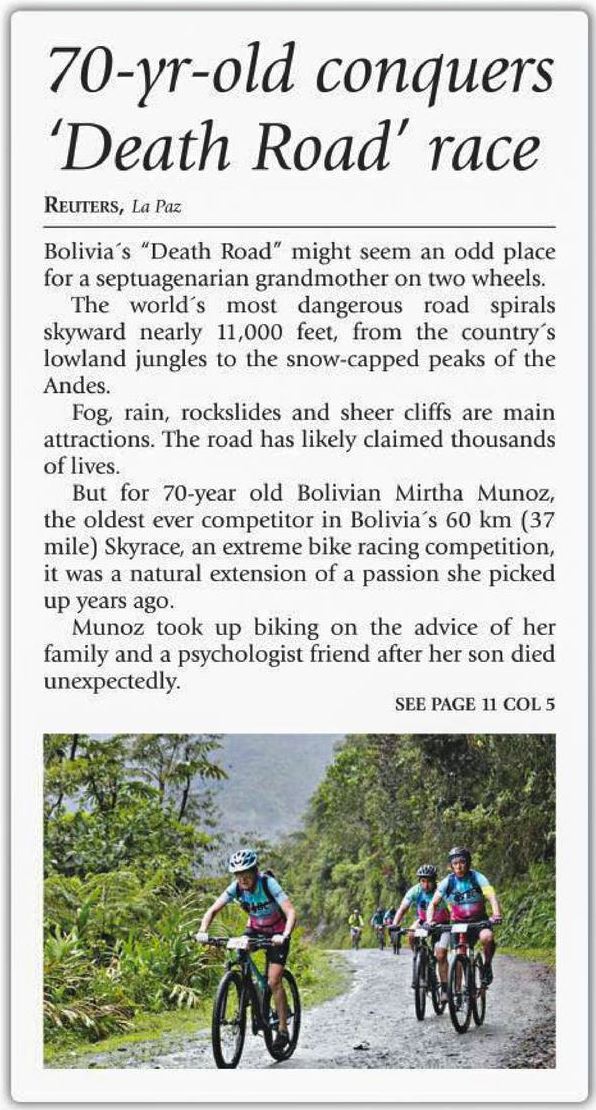 70-yr-old conquers 'Death Road' race

REUTERS, La Paz

Bolivia´s "Death Road" might seem an odd place for a septuagenarian grandmother on two wheels.

The world´s most dangerous road spirals skyward nearly 11,000 feet, from the country´s lowland jungles to the snow-capped peaks of the Andes.

Fog, rain, rockslides and sheer cliffs are main attractions. The road has likely claimed thousands of lives.

But for 70-year old Bolivian Mirtha Munoz, the oldest ever competitor in Bolivia´s 60 km (37 mile) Skyrace, an extreme bike racing competition, it was a natural extension of a passion she picked up years ago.

Munoz took up biking on the advice of her family and a psychologist friend after her son died unexpectedly.

SEE PAGE 11 COL 5